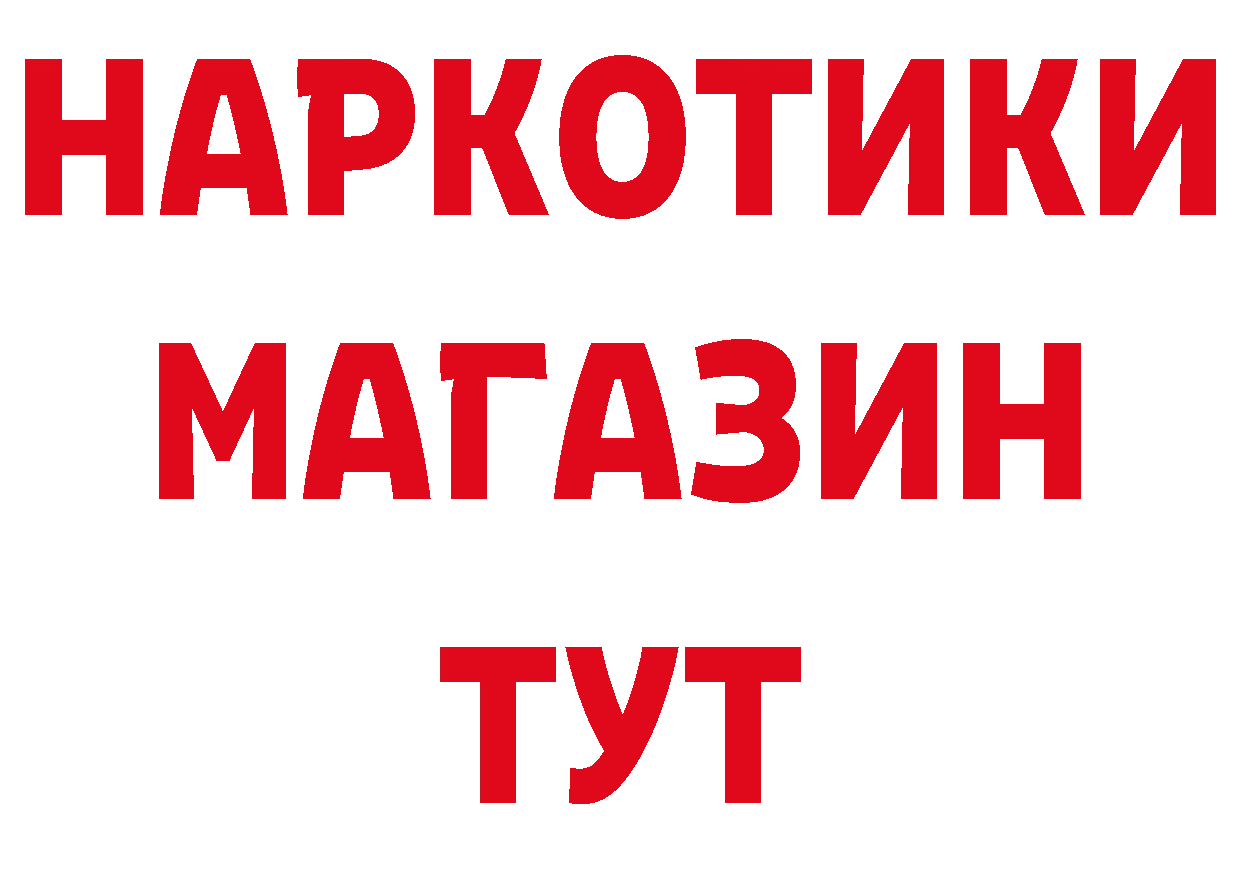 НАРКОТИКИ
МАГАЗИН
ТУТ